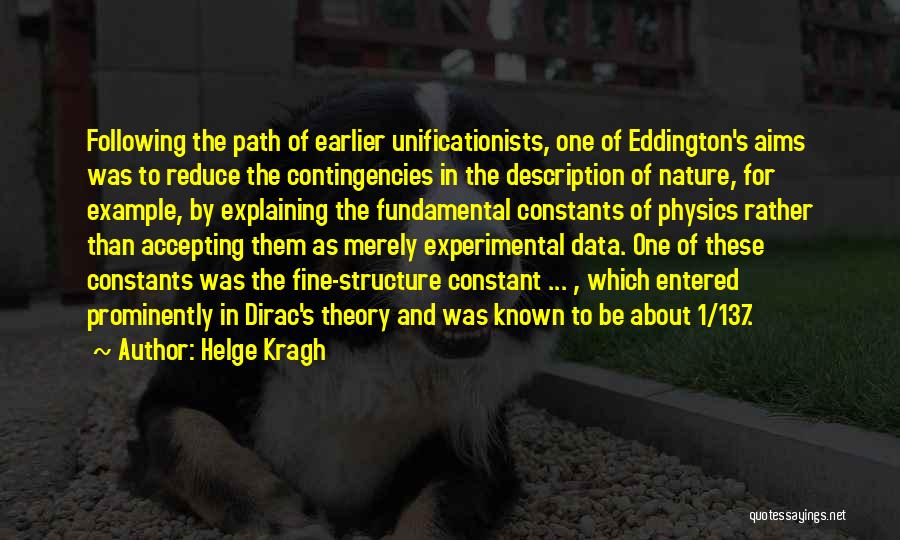 Following the path of earlier unificationists, one of Eddington's aims was to reduce the contingencies in the description of nature, for example, by explaining the fundamental constants of physics rather than accepting them as merely experimental data. One of these constants was the fine-structure constant ... , which entered prominently in Dirac's theory and was known to be about 1/137.

~ Author: Helge Kragh

quotessayings.net